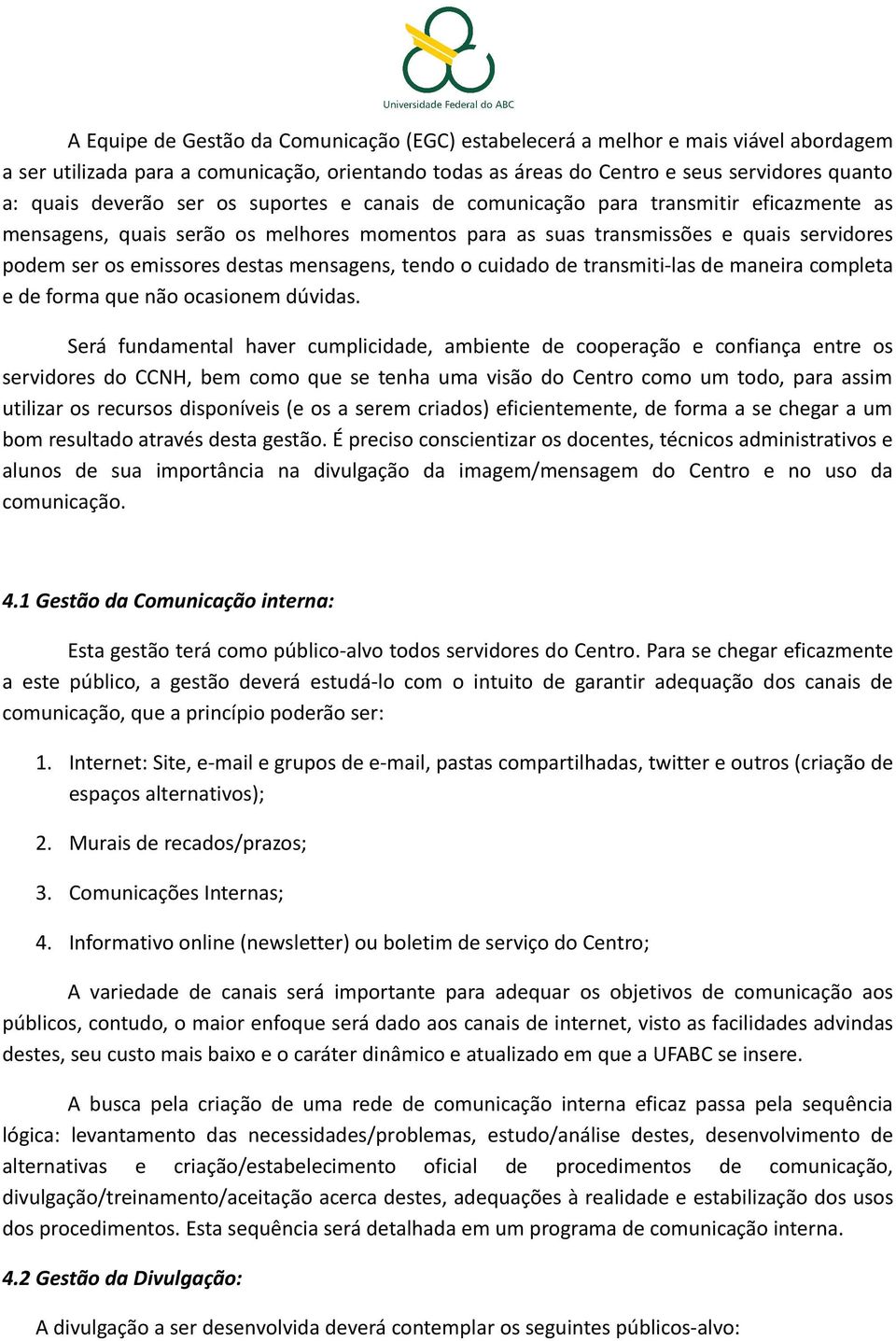 Universidade Federal do ABC

A Equipe de Gestão da Comunicação (EGC) estabelecerá a melhor e mais viável abordagem a ser utilizada para a comunicação, orientando todas as áreas do Centro e seus servidores quanto a: quais deverão ser os suportes e canais de comunicação para transmitir eficazmente as mensagens, quais serão os melhores momentos para as suas transmissões e quais servidores podem ser os emissores destas mensagens, tendo o cuidado de transmiti-las de maneira completa e de forma que não ocasionem dúvidas.

Será fundamental haver cumplicidade, ambiente de cooperação e confiança entre os servidores do CCNH, bem como que se tenha uma visão do Centro como um todo, para assim utilizar os recursos disponíveis (e os a serem criados) eficientemente, de forma a se chegar a um bom resultado através desta gestão. É preciso conscientizar os docentes, técnicos administrativos e alunos de sua importância na divulgação da imagem/mensagem do Centro e no uso da comunicação.

4.1 Gestão da Comunicação interna:

Esta gestão terá como público-alvo todos servidores do Centro. Para se chegar eficazmente a este público, a gestão deverá estudá-lo com o intuito de garantir adequação dos canais de comunicação, que a princípio poderão ser:

1. Internet: Site, e-mail e grupos de e-mail, pastas compartilhadas, twitter e outros (criação de espaços alternativos);

2. Murais de recados/prazos;

3. Comunicações Internas;

4. Informativo online (newsletter) ou boletim de serviço do Centro;

A variedade de canais será importante para adequar os objetivos de comunicação aos públicos, contudo, o maior enfoque será dado aos canais de internet, visto as facilidades advindas destes, seu custo mais baixo e o caráter dinâmico e atualizado em que a UFABC se insere.

A busca pela criação de uma rede de comunicação interna eficaz passa pela sequência lógica: levantamento das necessidades/problemas, estudo/análise destes, desenvolvimento de alternativas e criação/estabelecimento oficial de procedimentos de comunicação, divulgação/treinamento/aceitação acerca destes, adequações à realidade e estabilização dos usos dos procedimentos. Esta sequência será detalhada em um programa de comunicação interna.

4.2 Gestão da Divulgação:

A divulgação a ser desenvolvida deverá contemplar os seguintes públicos-alvo: